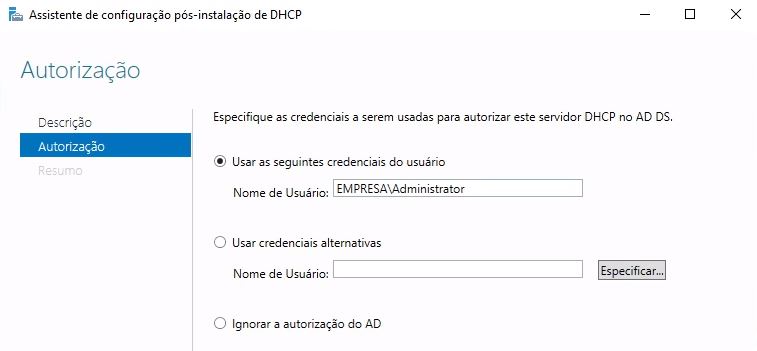 Assistente de configuração pós-instalação de DHCP

Autorização

Descrição
Autorização
Resumo

Especifique as credenciais a serem usadas para autorizar este servidor DHCP no AD DS.

Usar as seguintes credenciais do usuário

Nome de Usuário: EMPRESA\Administrator

Usar credenciais alternativas

Nome de Usuário:

Especificar...

Ignorar a autorização do AD